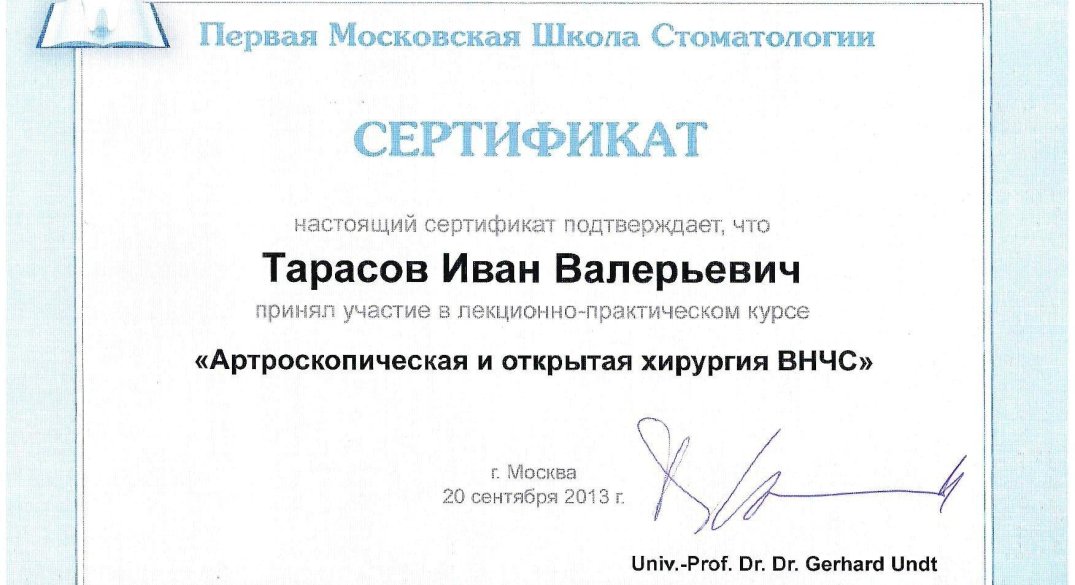 Первая Московская Школа Стоматологии

СЕРТИФИКАТ

настоящий сертификат подтверждает, что

Тарасов Иван Валерьевич

принял участие в лекционно-практическом курсе

«Артроскопическая и открытая хирургия ВНЧС»

г. Москва
20 сентября 2013 г.

Univ.-Prof. Dr. Dr. Gerhard Undt